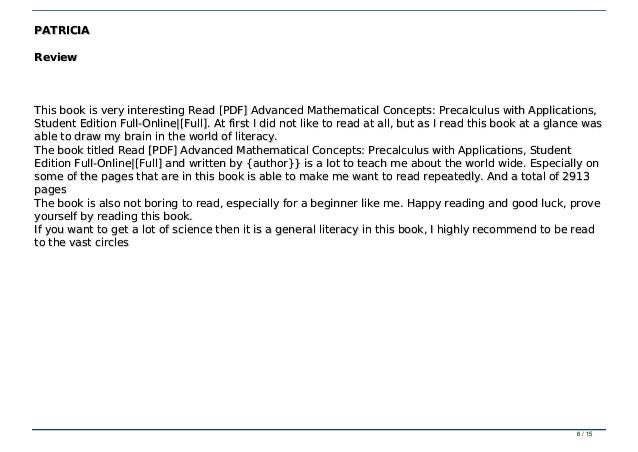 PATRICIA

Review

This book is very interesting Read [PDF] Advanced Mathematical Concepts: Precalculus with Applications, Student Edition Full-Online|[Full]. At first I did not like to read at all, but as I read this book at a glance was able to draw my brain in the world of literacy.
The book titled Read [PDF] Advanced Mathematical Concepts: Precalculus with Applications, Student Edition Full-Online|[Full] and written by {author}} is a lot to teach me about the world wide. Especially on some of the pages that are in this book is able to make me want to read repeatedly. And a total of 2913 pages
The book is also not boring to read, especially for a beginner like me. Happy reading and good luck, prove yourself by reading this book.
If you want to get a lot of science then it is a general literacy in this book, I highly recommend to be read to the vast circles

6 / 15